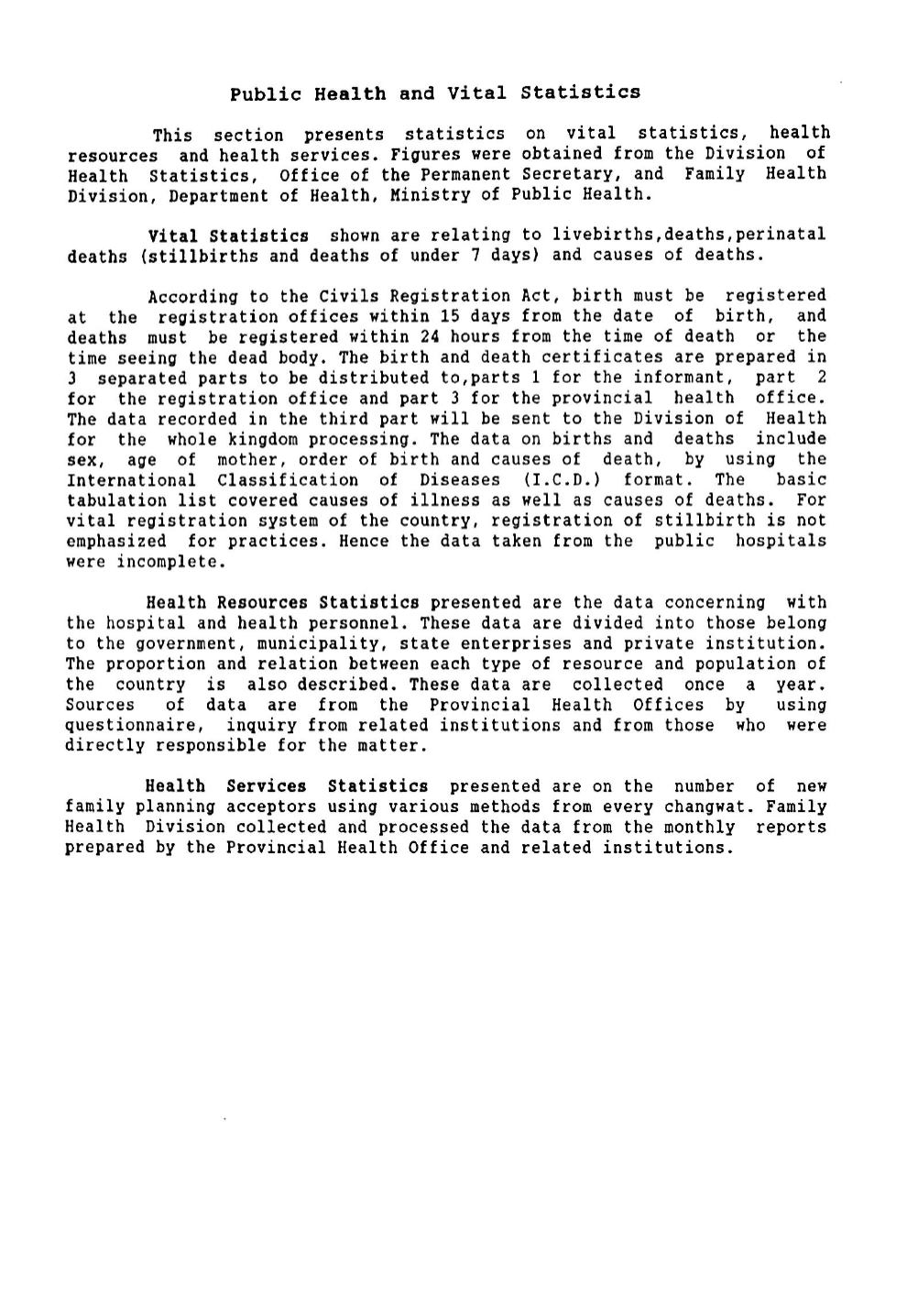 Public Health and Vital Statistics

This section presents statistics on vital statistics, health resources and health services. Figures were obtained from the Division of Health Statistics, Office of the Permanent Secretary, and Family Health Division, Department of Health, Ministry of Public Health.

Vital Statistics shown are relating to livebirths,deaths,perinatal deaths (stillbirths and deaths of under 7 days) and causes of deaths.

According to the Civils Registration Act, birth must be registered at the registration offices within 15 days from the date of birth, and deaths must be registered within 24 hours from the time of death or the time seeing the dead body. The birth and death certificates are prepared in 3 separated parts to be distributed to,parts 1 for the informant, part 2 for the registration office and part 3 for the provincial health office. The data recorded in the third part will be sent to the Division of Health for the whole kingdom processing. The data on births and deaths include sex, age of mother, order of birth and causes of death, by using the International Classification of Diseases (I.C.D.) format. The basic tabulation list covered causes of illness as well as causes of deaths. For vital registration system of the country, registration of stillbirth is not emphasized for practices. Hence the data taken from the public hospitals were incomplete.

Health Resources Statistics presented are the data concerning with the hospital and health personnel. These data are divided into those belong to the government, municipality, state enterprises and private institution. The proportion and relation between each type of resource and population of the country is also described. These data are collected once a year. Sources of data are from the Provincial Health Offices by using questionnaire, inquiry from related institutions and from those who were directly responsible for the matter.

Health Services Statistics presented are on the number of new family planning acceptors using various methods from every changwat. Family Health Division collected and processed the data from the monthly reports prepared by the Provincial Health Office and related institutions.